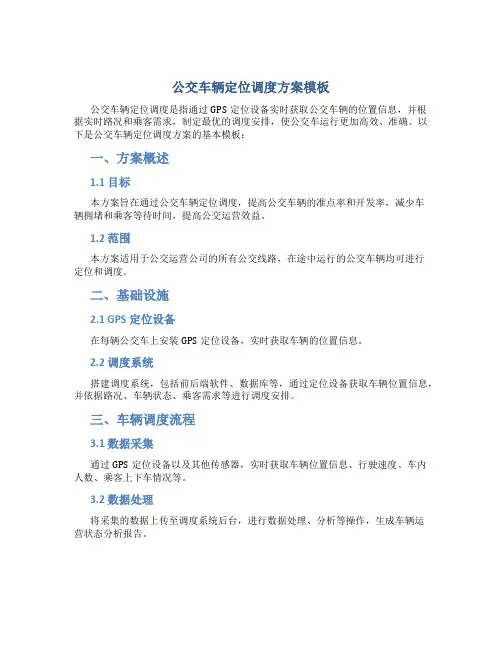 公交车辆定位调度方案模板

公交车辆定位调度是指通过 GPS 定位设备实时获取公交车辆的位置信息，并根据实时路况和乘客需求，制定最优的调度安排，使公交车运行更加高效、准确。以下是公交车辆定位调度方案的基本模板：

一、方案概述

1.1 目标

本方案旨在通过公交车辆定位调度，提高公交车辆的准点率和开发率，减少车辆拥堵和乘客等待时间，提高公交运营效益。

1.2 范围

本方案适用于公交运营公司的所有公交线路，在途中运行的公交车辆均可进行定位和调度。

二、基础设施

2.1 GPS 定位设备

在每辆公交车上安装 GPS 定位设备，实时获取车辆的位置信息。

2.2 调度系统

搭建调度系统，包括前后端软件、数据库等，通过定位设备获取车辆位置信息，并依据路况、车辆状态、乘客需求等进行调度安排。

三、车辆调度流程

3.1 数据采集

通过 GPS 定位设备以及其他传感器，实时获取车辆位置信息、行驶速度、车内人数、乘客上下车情况等。

3.2 数据处理

将采集的数据上传至调度系统后台，进行数据处理、分析等操作，生成车辆运营状态分析报告。